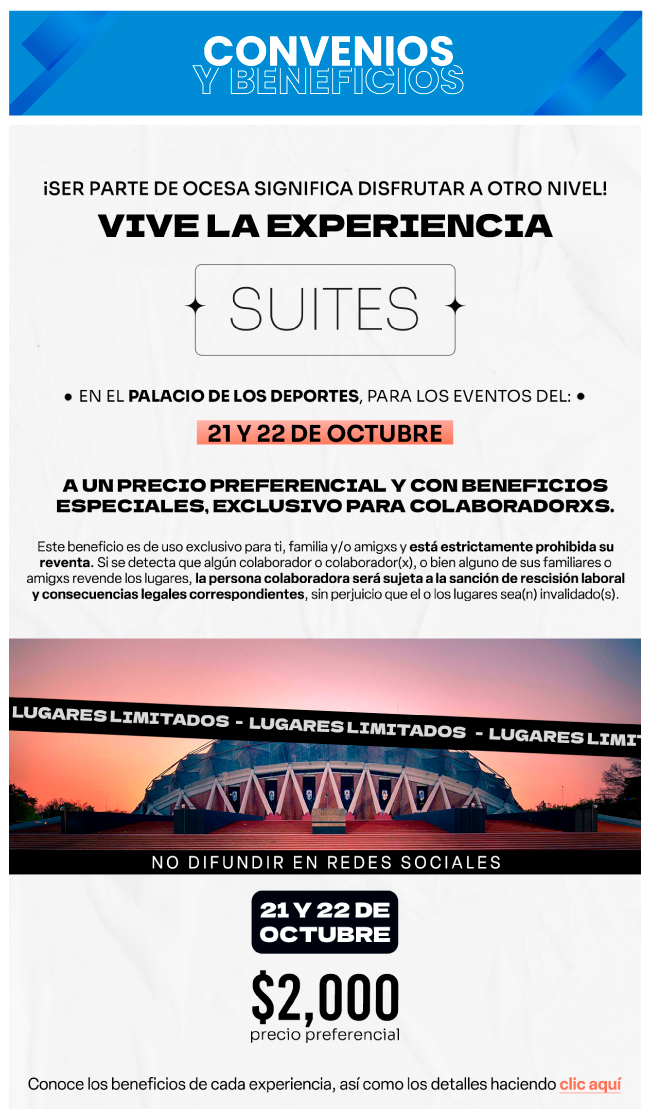 CONVENIOS
Y BENEFICIOS

¡SER PARTE DE OCESA SIGNIFICA DISFRUTAR A OTRO NIVEL!
VIVE LA EXPERIENCIA

SUITES

• EN EL PALACIO DE LOS DEPORTES, PARA LOS EVENTOS DEL: •

21 Y 22 DE OCTUBRE

A UN PRECIO PREFERENCIAL Y CON BENEFICIOS ESPECIALES, EXCLUSIVO PARA COLABORADORXS.

Este beneficio es de uso exclusivo para ti, familia y/o amigxs y está estrictamente prohibida su reventa. Si se detecta que algún colaborador o colaborador(x), o bien alguno de sus familiares o amigxs revende los lugares, la persona colaboradora será sujeta a la sanción de rescisión laboral y consecuencias legales correspondientes, sin perjuicio que el o los lugares sea(n) invalidado(s).

LUGARES LIMITADOS - LUGARES LIMITADOS - LUGARES LIMIT

NO DIFUNDIR EN REDES SOCIALES

21 Y 22 DE OCTUBRE

$2,000
precio preferencial

Conoce los beneficios de cada experiencia, así como los detalles haciendo clic aquí